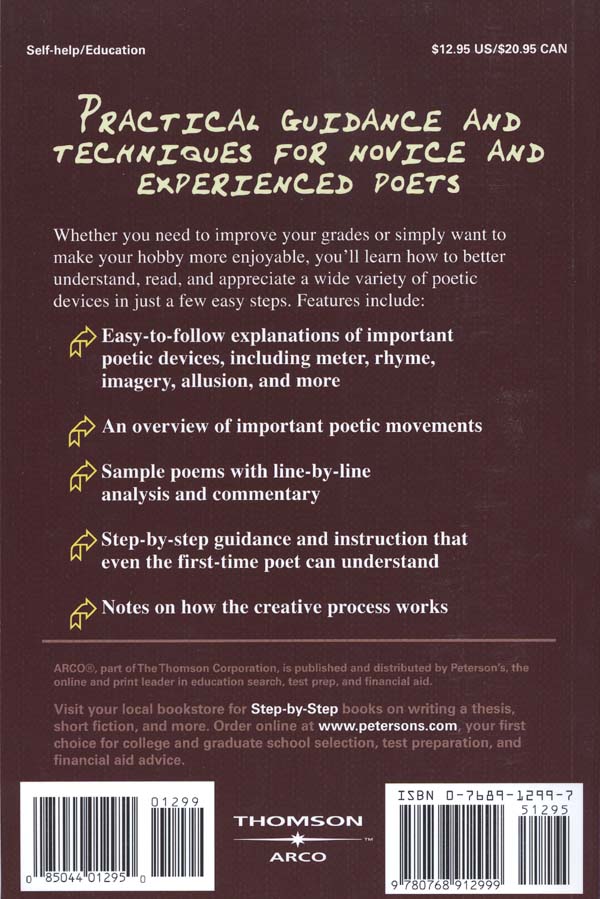 Self-help/Education

$12.95 US/$20.95 CAN

PRACTICAL GUIDANCE AND TECHNIQUES FOR NOVICE AND EXPERIENCED POETS

Whether you need to improve your grades or simply want to make your hobby more enjoyable, you'll learn how to better understand, read, and appreciate a wide variety of poetic devices in just a few easy steps. Features include:

Easy-to-follow explanations of important poetic devices, including meter, rhyme, imagery, allusion, and more

An overview of important poetic movements

Sample poems with line-by-line analysis and commentary

Step-by-step guidance and instruction that even the first-time poet can understand

Notes on how the creative process works

ARCO®, part of The Thomson Corporation, is published and distributed by Peterson's, the online and print leader in education search, test prep, and financial aid.

Visit your local bookstore for Step-by-Step books on writing a thesis, short fiction, and more. Order online at www.petersons.com, your first choice for college and graduate school selection, test preparation, and financial aid advice.

01299

0 85044 01295 0

THOMSON

ARCO

ISBN 0-7689-1299-7

51295

9 780768 912999